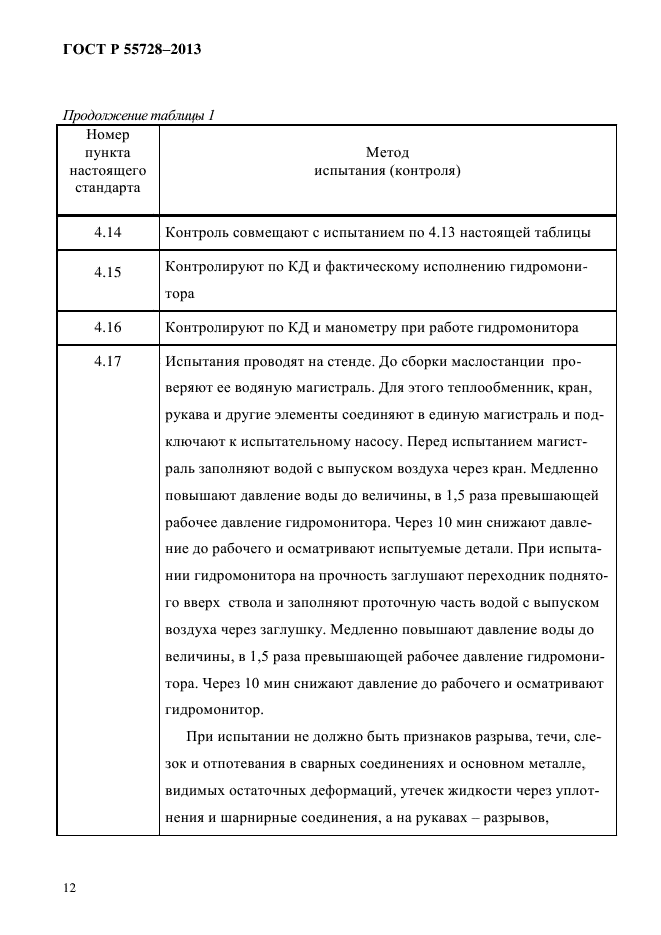 ГОСТ Р 55728–2013

Продолжение таблицы 1

| Номер пункта настоящего стандарта | Метод испытания (контроля) |
|---|---|
| 4.14 | Контроль совмещают с испытанием по 4.13 настоящей таблицы |
| 4.15 | Контролируют по КД и фактическому исполнению гидромонитора |
| 4.16 | Контролируют по КД и манометру при работе гидромонитора |
| 4.17 | Испытания проводят на стенде. До сборки маслостанции проверяют ее водяную магистраль. Для этого теплообменник, кран, рукава и другие элементы соединяют в единую магистраль и подключают к испытательному насосу. Перед испытанием магистраль заполняют водой с выпуском воздуха через кран. Медленно повышают давление воды до величины, в 1,5 раза превышающей рабочее давление гидромонитора. Через 10 мин снижают давление до рабочего и осматривают испытуемые детали. При испытании гидромонитора на прочность заглушают переходник поднятого вверх ствола и заполняют проточную часть водой с выпуском воздуха через заглушку. Медленно повышают давление воды до величины, в 1,5 раза превышающей рабочее давление гидромонитора. Через 10 мин снижают давление до рабочего и осматривают гидромонитор. При испытании не должно быть признаков разрыва, течи, слезок и отпотевания в сварных соединениях и основном металле, видимых остаточных деформаций, утечек жидкости через уплотнения и шарнирные соединения, а на рукавах – разрывов, |

12